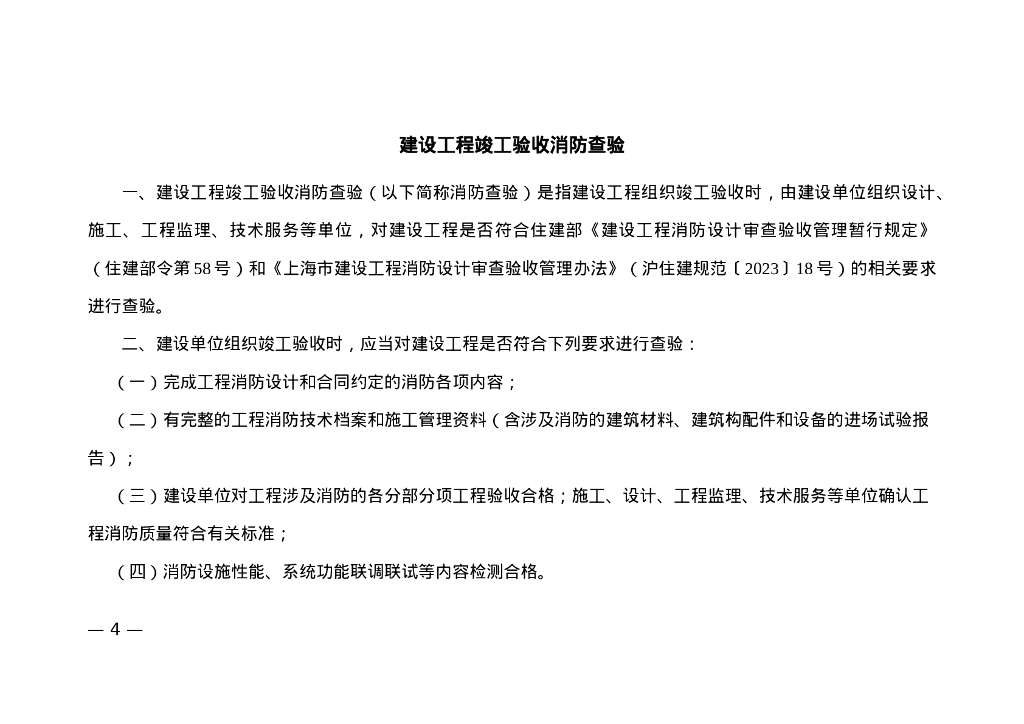 建设工程竣工验收消防查验

一、建设工程竣工验收消防查验（以下简称消防查验）是指建设工程组织竣工验收时，由建设单位组织设计、施工、工程监理、技术服务等单位，对建设工程是否符合住建部《建设工程消防设计审查验收管理暂行规定》（住建部令第58号）和《上海市建设工程消防设计审查验收管理办法》（沪住建规范〔2023〕18号）的相关要求进行查验。

二、建设单位组织竣工验收时，应当对建设工程是否符合下列要求进行查验：

（一）完成工程消防设计和合同约定的消防各项内容；

（二）有完整的工程消防技术档案和施工管理资料（含涉及消防的建筑材料、建筑构配件和设备的进场试验报告）；

（三）建设单位对工程涉及消防的各分部分项工程验收合格；施工、设计、工程监理、技术服务等单位确认工程消防质量符合有关标准；

（四）消防设施性能、系统功能联调联试等内容检测合格。

— 4 —